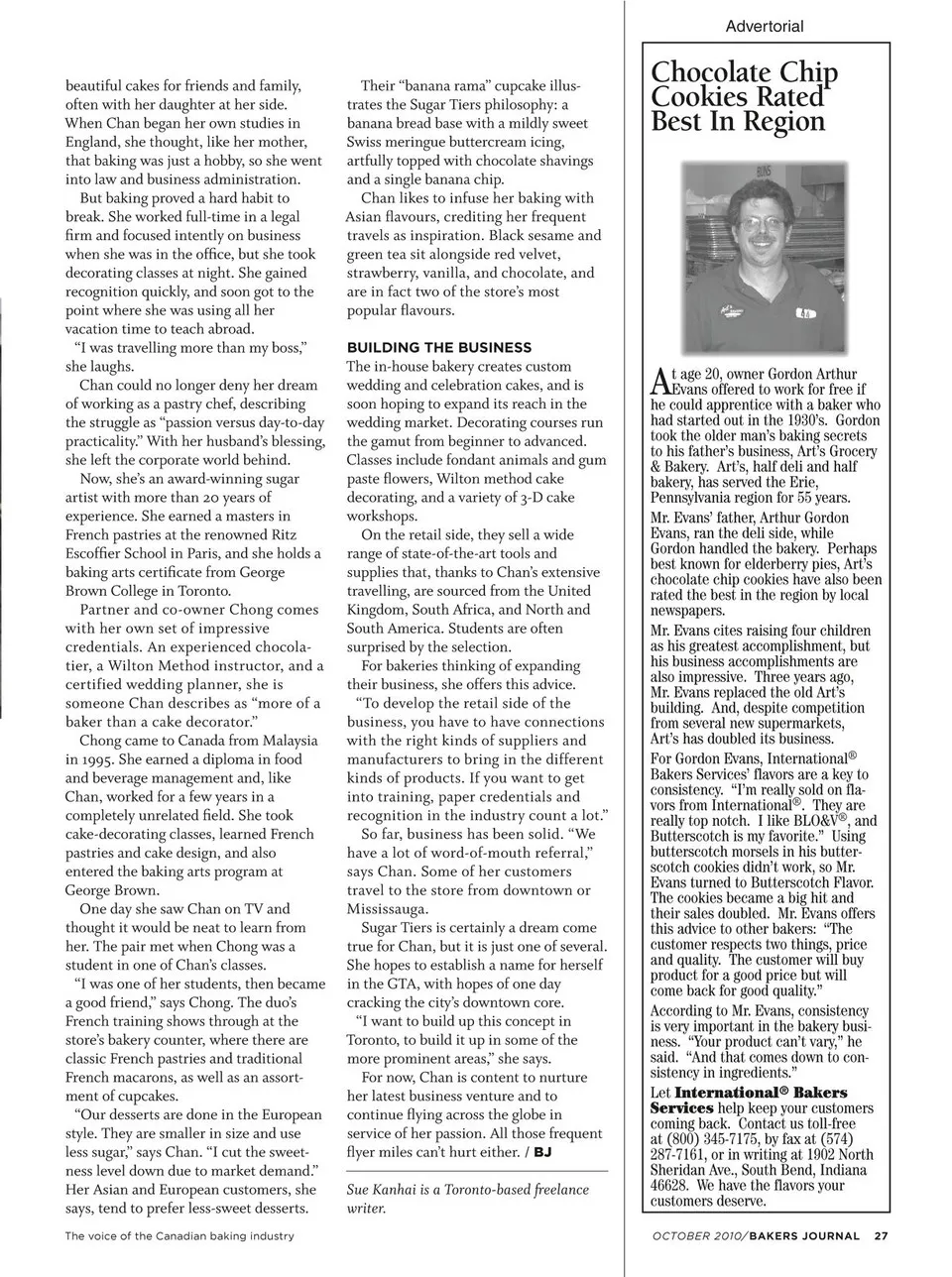 beautiful cakes for friends and family, often with her daughter at her side. When Chan began her own studies in England, she thought, like her mother, that baking was just a hobby, so she went into law and business administration.

But baking proved a hard habit to break. She worked full-time in a legal firm and focused intently on business when she was in the office, but she took decorating classes at night. She gained recognition quickly, and soon got to the point where she was using all her vacation time to teach abroad.

"I was travelling more than my boss," she laughs.

Chan could no longer deny her dream of working as a pastry chef, describing the struggle as "passion versus day-to-day practicality." With her husband's blessing, she left the corporate world behind.

Now, she's an award-winning sugar artist with more than 20 years of experience. She earned a masters in French pastries at the renowned Ritz Escoffier School in Paris, and she holds a baking arts certificate from George Brown College in Toronto.

Partner and co-owner Chong comes with her own set of impressive credentials. An experienced chocolatier, a Wilton Method instructor, and a certified wedding planner, she is someone Chan describes as "more of a baker than a cake decorator."

Chong came to Canada from Malaysia in 1995. She earned a diploma in food and beverage management and, like Chan, worked for a few years in a completely unrelated field. She took cake-decorating classes, learned French pastries and cake design, and also entered the baking arts program at George Brown.

One day she saw Chan on TV and thought it would be neat to learn from her. The pair met when Chong was a student in one of Chan's classes.

"I was one of her students, then became a good friend," says Chong. The duo's French training shows through at the store's bakery counter, where there are classic French pastries and traditional French macarons, as well as an assortment of cupcakes.

"Our desserts are done in the European style. They are smaller in size and use less sugar," says Chan. "I cut the sweetness level down due to market demand." Her Asian and European customers, she says, tend to prefer less-sweet desserts.

Their "banana rama" cupcake illustrates the Sugar Tiers philosophy: a banana bread base with a mildly sweet Swiss meringue buttercream icing, artfully topped with chocolate shavings and a single banana chip.

Chan likes to infuse her baking with Asian flavours, crediting her frequent travels as inspiration. Black sesame and green tea sit alongside red velvet, strawberry, vanilla, and chocolate, and are in fact two of the store's most popular flavours.

BUILDING THE BUSINESS
The in-house bakery creates custom wedding and celebration cakes, and is soon hoping to expand its reach in the wedding market. Decorating courses run the gamut from beginner to advanced. Classes include fondant animals and gum paste flowers, Wilton method cake decorating, and a variety of 3-D cake workshops.

On the retail side, they sell a wide range of state-of-the-art tools and supplies that, thanks to Chan's extensive travelling, are sourced from the United Kingdom, South Africa, and North and South America. Students are often surprised by the selection.

For bakeries thinking of expanding their business, she offers this advice.

"To develop the retail side of the business, you have to have connections with the right kinds of suppliers and manufacturers to bring in the different kinds of products. If you want to get into training, paper credentials and recognition in the industry count a lot."

So far, business has been solid. "We have a lot of word-of-mouth referral," says Chan. Some of her customers travel to the store from downtown or Mississauga.

Sugar Tiers is certainly a dream come true for Chan, but it is just one of several. She hopes to establish a name for herself in the GTA, with hopes of one day cracking the city's downtown core.

"I want to build up this concept in Toronto, to build it up in some of the more prominent areas," she says.

For now, Chan is content to nurture her latest business venture and to continue flying across the globe in service of her passion. All those frequent flyer miles can't hurt either. / BJ

Sue Kanhai is a Toronto-based freelance writer.

Advertorial

Chocolate Chip Cookies Rated Best In Region

At age 20, owner Gordon Arthur Evans offered to work for free if he could apprentice with a baker who had started out in the 1930's. Gordon took the older man's baking secrets to his father's business, Art's Grocery & Bakery. Art's, half deli and half bakery, has served the Erie, Pennsylvania region for 55 years.

Mr. Evans' father, Arthur Gordon Evans, ran the deli side, while Gordon handled the bakery. Perhaps best known for elderberry pies, Art's chocolate chip cookies have also been rated the best in the region by local newspapers.

Mr. Evans cites raising four children as his greatest accomplishment, but his business accomplishments are also impressive. Three years ago, Mr. Evans replaced the old Art's building. And, despite competition from several new supermarkets, Art's has doubled its business.

For Gordon Evans, International® Bakers Services' flavors are a key to consistency. "I'm really sold on flavors from International®. They are really top notch. I like BLO&V®, and Butterscotch is my favorite." Using butterscotch morsels in his butterscotch cookies didn't work, so Mr. Evans turned to Butterscotch Flavor. The cookies became a big hit and their sales doubled. Mr. Evans offers this advice to other bakers: "The customer respects two things, price and quality. The customer will buy product for a good price but will come back for good quality."

According to Mr. Evans, consistency is very important in the bakery business. "Your product can't vary," he said. "And that comes down to consistency in ingredients."

Let International® Bakers Services help keep your customers coming back. Contact us toll-free at (800) 345-7175, by fax at (574) 287-7161, or in writing at 1902 North Sheridan Ave., South Bend, Indiana 46628. We have the flavors your customers deserve.

The voice of the Canadian baking industry

OCTOBER 2010/BAKERS JOURNAL 27